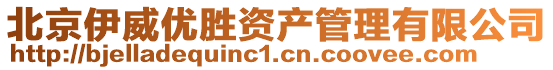 北京伊威优胜资产管理有限公司
http://bjelladequinc1.cn.coovee.com